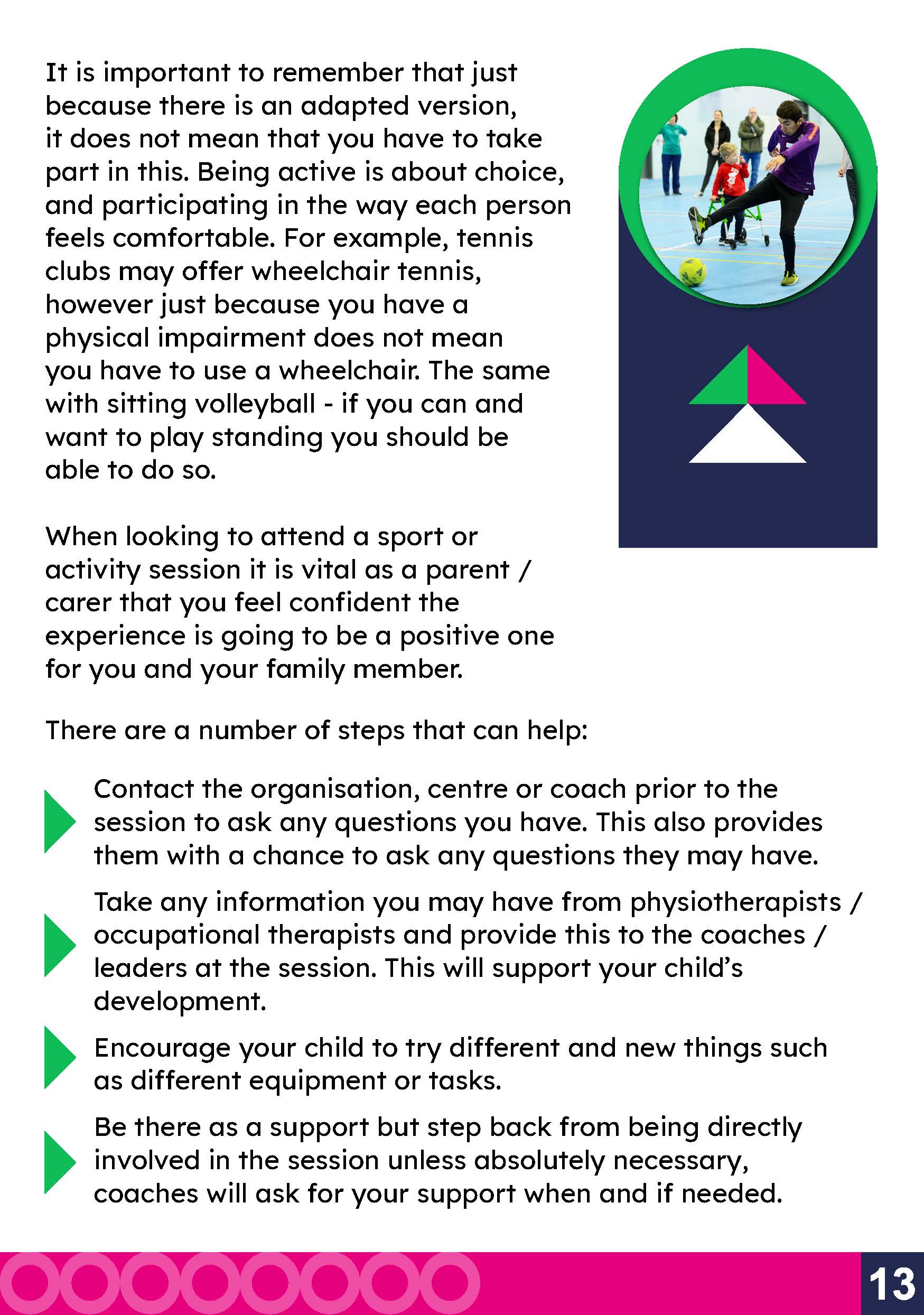 It is important to remember that just because there is an adapted version, it does not mean that you have to take part in this. Being active is about choice, and participating in the way each person feels comfortable. For example, tennis clubs may offer wheelchair tennis, however just because you have a physical impairment does not mean you have to use a wheelchair. The same with sitting volleyball - if you can and want to play standing you should be able to do so.

When looking to attend a sport or activity session it is vital as a parent / carer that you feel confident the experience is going to be a positive one for you and your family member.

There are a number of steps that can help:

Contact the organisation, centre or coach prior to the session to ask any questions you have. This also provides them with a chance to ask any questions they may have.

Take any information you may have from physiotherapists / occupational therapists and provide this to the coaches / leaders at the session. This will support your child's development.

Encourage your child to try different and new things such as different equipment or tasks.

Be there as a support but step back from being directly involved in the session unless absolutely necessary, coaches will ask for your support when and if needed.

13